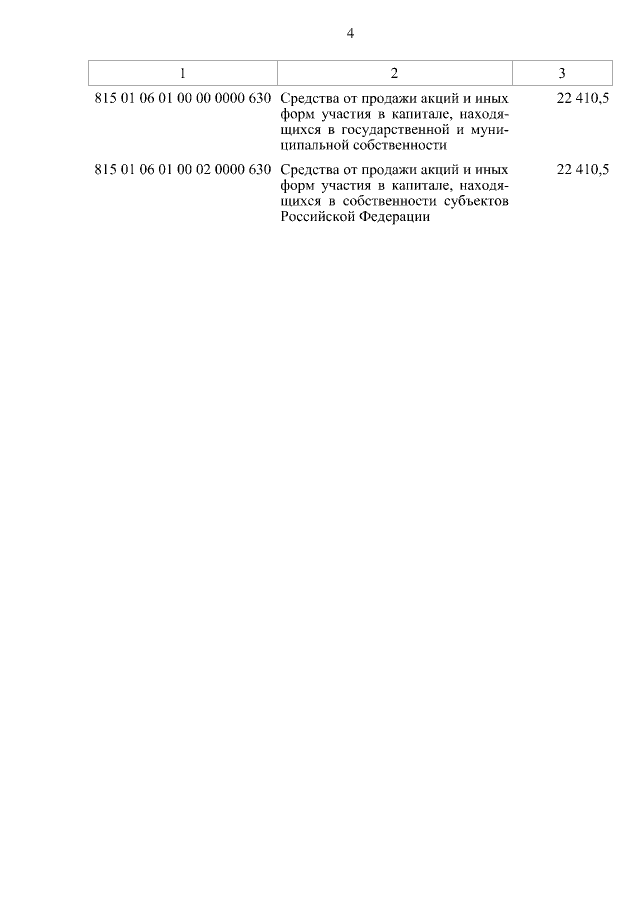 4

| 1 | 2 | 3 |
|---|---|---|
| 815 01 06 01 00 00 0000 630 | Средства от продажи акций и иных форм участия в капитале, находящихся в государственной и муниципальной собственности | 22 410,5 |
| 815 01 06 01 00 02 0000 630 | Средства от продажи акций и иных форм участия в капитале, находящихся в собственности субъектов Российской Федерации | 22 410,5 |